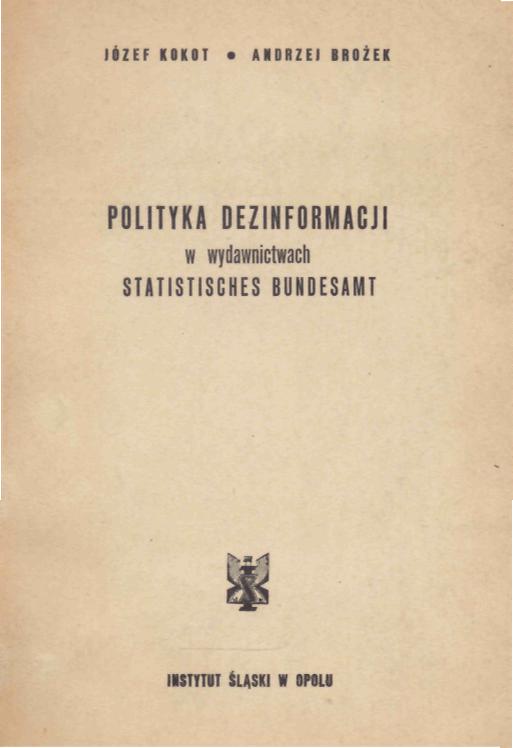 JÓZEF KOKOT • ANDRZEJ BROŻEK

POLITYKA DEZINFORMACJI
w wydawnictwach
STATISTISCHES BUNDESAMT

INSTYTUT ŚLĄSKI W OPOLU